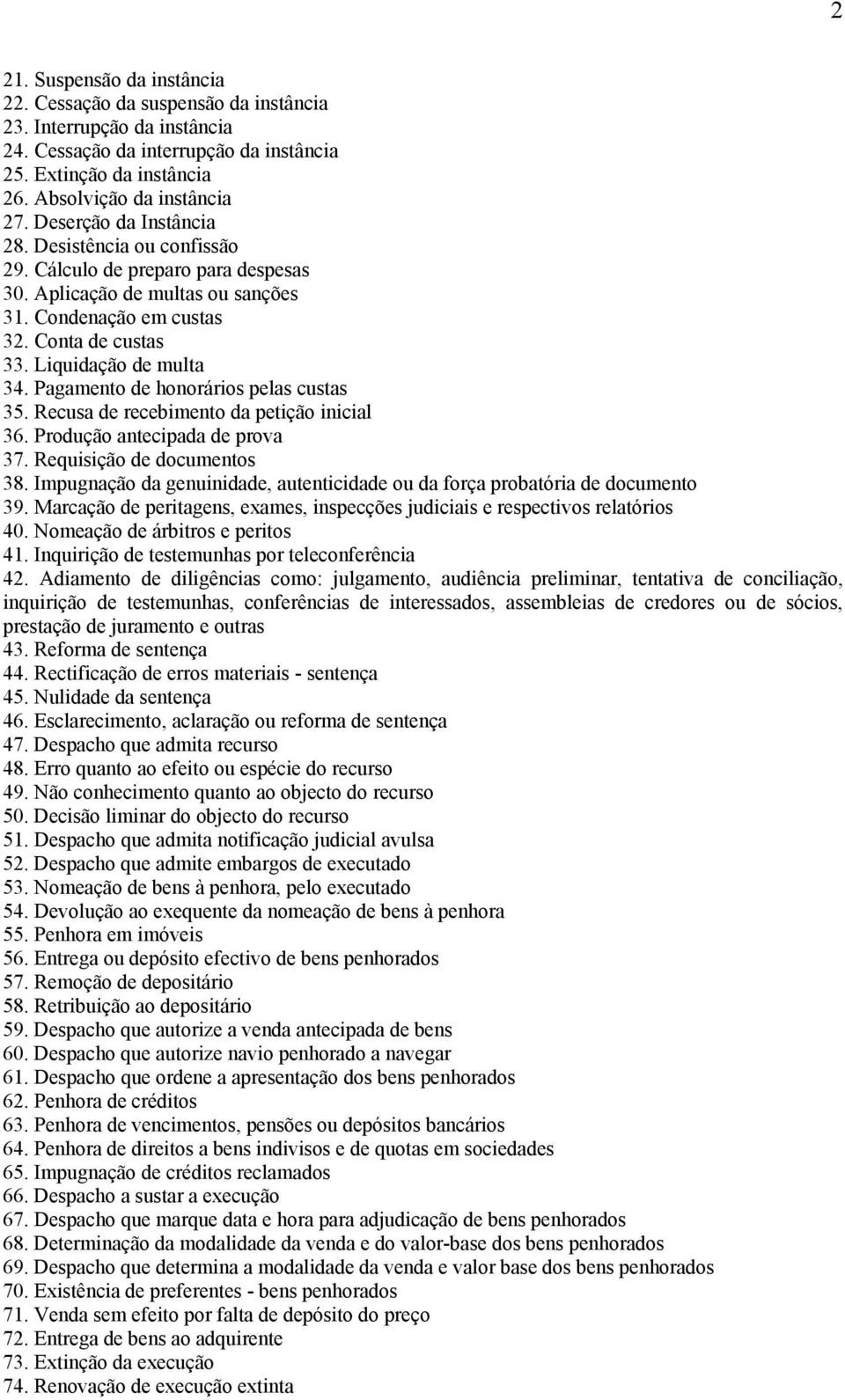 2

21. Suspensão da instância
22. Cessação da suspensão da instância
23. Interrupção da instância
24. Cessação da interrupção da instância
25. Extinção da instância
26. Absolvição da instância
27. Deserção da Instância
28. Desistência ou confissão
29. Cálculo de preparo para despesas
30. Aplicação de multas ou sanções
31. Condenação em custas
32. Conta de custas
33. Liquidação de multa
34. Pagamento de honorários pelas custas
35. Recusa de recebimento da petição inicial
36. Produção antecipada de prova
37. Requisição de documentos
38. Impugnação da genuinidade, autenticidade ou da força probatória de documento
39. Marcação de peritagens, exames, inspecções judiciais e respectivos relatórios
40. Nomeação de árbitros e peritos
41. Inquirição de testemunhas por teleconferência
42. Adiamento de diligências como: julgamento, audiência preliminar, tentativa de conciliação, inquirição de testemunhas, conferências de interessados, assembleias de credores ou de sócios, prestação de juramento e outras
43. Reforma de sentença
44. Rectificação de erros materiais - sentença
45. Nulidade da sentença
46. Esclarecimento, aclaração ou reforma de sentença
47. Despacho que admita recurso
48. Erro quanto ao efeito ou espécie do recurso
49. Não conhecimento quanto ao objecto do recurso
50. Decisão liminar do objecto do recurso
51. Despacho que admita notificação judicial avulsa
52. Despacho que admite embargos de executado
53. Nomeação de bens à penhora, pelo executado
54. Devolução ao exequente da nomeação de bens à penhora
55. Penhora em imóveis
56. Entrega ou depósito efectivo de bens penhorados
57. Remoção de depositário
58. Retribuição ao depositário
59. Despacho que autorize a venda antecipada de bens
60. Despacho que autorize navio penhorado a navegar
61. Despacho que ordene a apresentação dos bens penhorados
62. Penhora de créditos
63. Penhora de vencimentos, pensões ou depósitos bancários
64. Penhora de direitos a bens indivisos e de quotas em sociedades
65. Impugnação de créditos reclamados
66. Despacho a sustar a execução
67. Despacho que marque data e hora para adjudicação de bens penhorados
68. Determinação da modalidade da venda e do valor-base dos bens penhorados
69. Despacho que determina a modalidade da venda e valor base dos bens penhorados
70. Existência de preferentes - bens penhorados
71. Venda sem efeito por falta de depósito do preço
72. Entrega de bens ao adquirente
73. Extinção da execução
74. Renovação de execução extinta